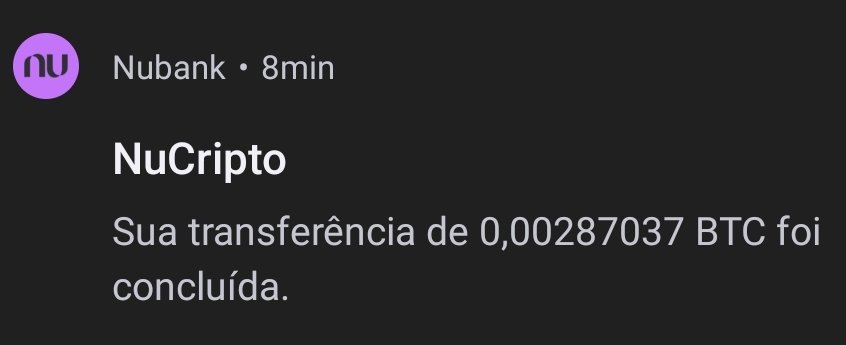 nu

Nubank • 8min

NuCripto

Sua transferência de 0,00287037 BTC foi concluída.